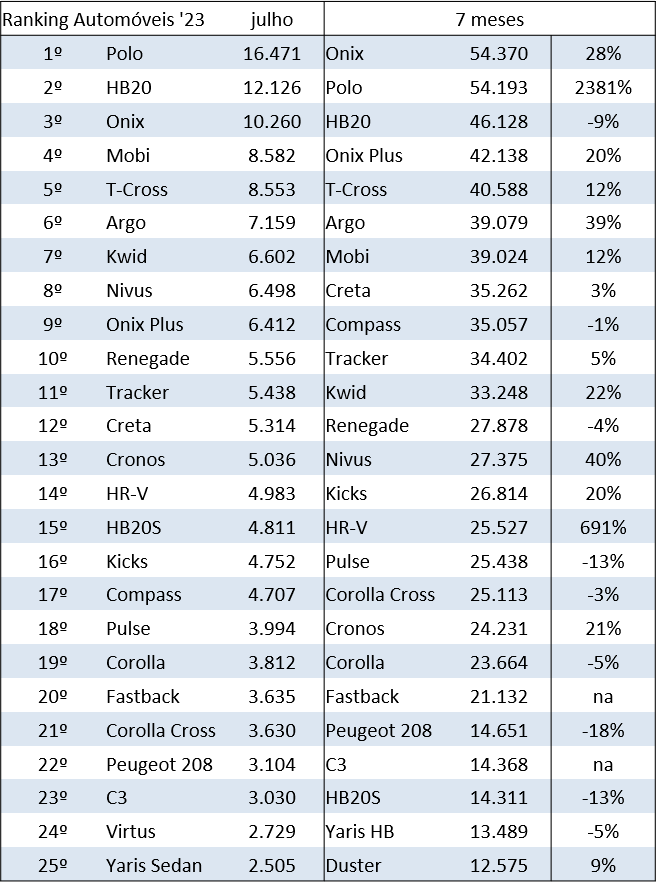 | Ranking Automóveis '23 | | julho | 7 meses | | |
|---|---|---|---|---|---|
| 1º | Polo | 16.471 | Onix | 54.370 | 28% |
| 2º | HB20 | 12.126 | Polo | 54.193 | 2381% |
| 3º | Onix | 10.260 | HB20 | 46.128 | -9% |
| 4º | Mobi | 8.582 | Onix Plus | 42.138 | 20% |
| 5º | T-Cross | 8.553 | T-Cross | 40.588 | 12% |
| 6º | Argo | 7.159 | Argo | 39.079 | 39% |
| 7º | Kwid | 6.602 | Mobi | 39.024 | 12% |
| 8º | Nivus | 6.498 | Creta | 35.262 | 3% |
| 9º | Onix Plus | 6.412 | Compass | 35.057 | -1% |
| 10º | Renegade | 5.556 | Tracker | 34.402 | 5% |
| 11º | Tracker | 5.438 | Kwid | 33.248 | 22% |
| 12º | Creta | 5.314 | Renegade | 27.878 | -4% |
| 13º | Cronos | 5.036 | Nivus | 27.375 | 40% |
| 14º | HR-V | 4.983 | Kicks | 26.814 | 20% |
| 15º | HB20S | 4.811 | HR-V | 25.527 | 691% |
| 16º | Kicks | 4.752 | Pulse | 25.438 | -13% |
| 17º | Compass | 4.707 | Corolla Cross | 25.113 | -3% |
| 18º | Pulse | 3.994 | Cronos | 24.231 | 21% |
| 19º | Corolla | 3.812 | Corolla | 23.664 | -5% |
| 20º | Fastback | 3.635 | Fastback | 21.132 | na |
| 21º | Corolla Cross | 3.630 | Peugeot 208 | 14.651 | -18% |
| 22º | Peugeot 208 | 3.104 | C3 | 14.368 | na |
| 23º | C3 | 3.030 | HB20S | 14.311 | -13% |
| 24º | Virtus | 2.729 | Yaris HB | 13.489 | -5% |
| 25º | Yaris Sedan | 2.505 | Duster | 12.575 | 9% |